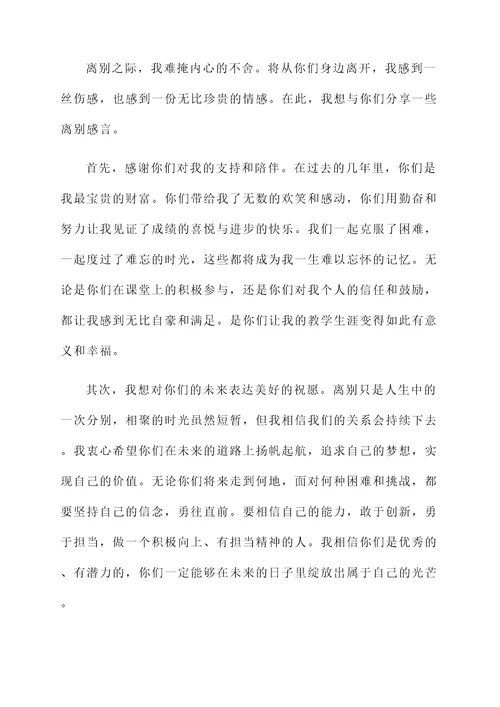 离别之际，我难掩内心的不舍。将从你们身边离开，我感到一丝伤感，也感到一份无比珍贵的情感。在此，我想与你们分享一些离别感言。

首先，感谢你们对我的支持和陪伴。在过去的几年里，你们是我最宝贵的财富。你们带给我了无数的欢笑和感动，你们用勤奋和努力让我见证了成绩的喜悦与进步的快乐。我们一起克服了困难，一起度过了难忘的时光，这些都将成为我一生难以忘怀的记忆。无论是你们在课堂上的积极参与，还是你们对我个人的信任和鼓励，都让我感到无比自豪和满足。是你们让我的教学生涯变得如此有意义和幸福。

其次，我想对你们的未来表达美好的祝愿。离别只是人生中的一次分别，相聚的时光虽然短暂，但我相信我们的关系会持续下去。我衷心希望你们在未来的道路上扬帆起航，追求自己的梦想，实现自己的价值。无论你们将来走到何地，面对何种困难和挑战，都要坚持自己的信念，勇往直前。要相信自己的能力，敢于创新，勇于担当，做一个积极向上、有担当精神的人。我相信你们是优秀的、有潜力的，你们一定能够在未来的日子里绽放出属于自己的光芒。